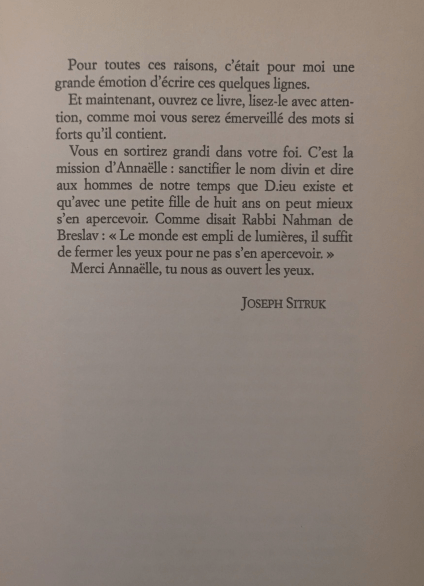 Pour toutes ces raisons, c'était pour moi une grande émotion d'écrire ces quelques lignes.

Et maintenant, ouvrez ce livre, lisez-le avec attention, comme moi vous serez émerveillé des mots si forts qu'il contient.

Vous en sortirez grandi dans votre foi. C'est la mission d'Annaëlle : sanctifier le nom divin et dire aux hommes de notre temps que D.ieu existe et qu'avec une petite fille de huit ans on peut mieux s'en apercevoir. Comme disait Rabbi Nahman de Breslav : « Le monde est empli de lumières, il suffit de fermer les yeux pour ne pas s'en apercevoir. »

Merci Annaëlle, tu nous as ouvert les yeux.

JOSEPH SITRUK